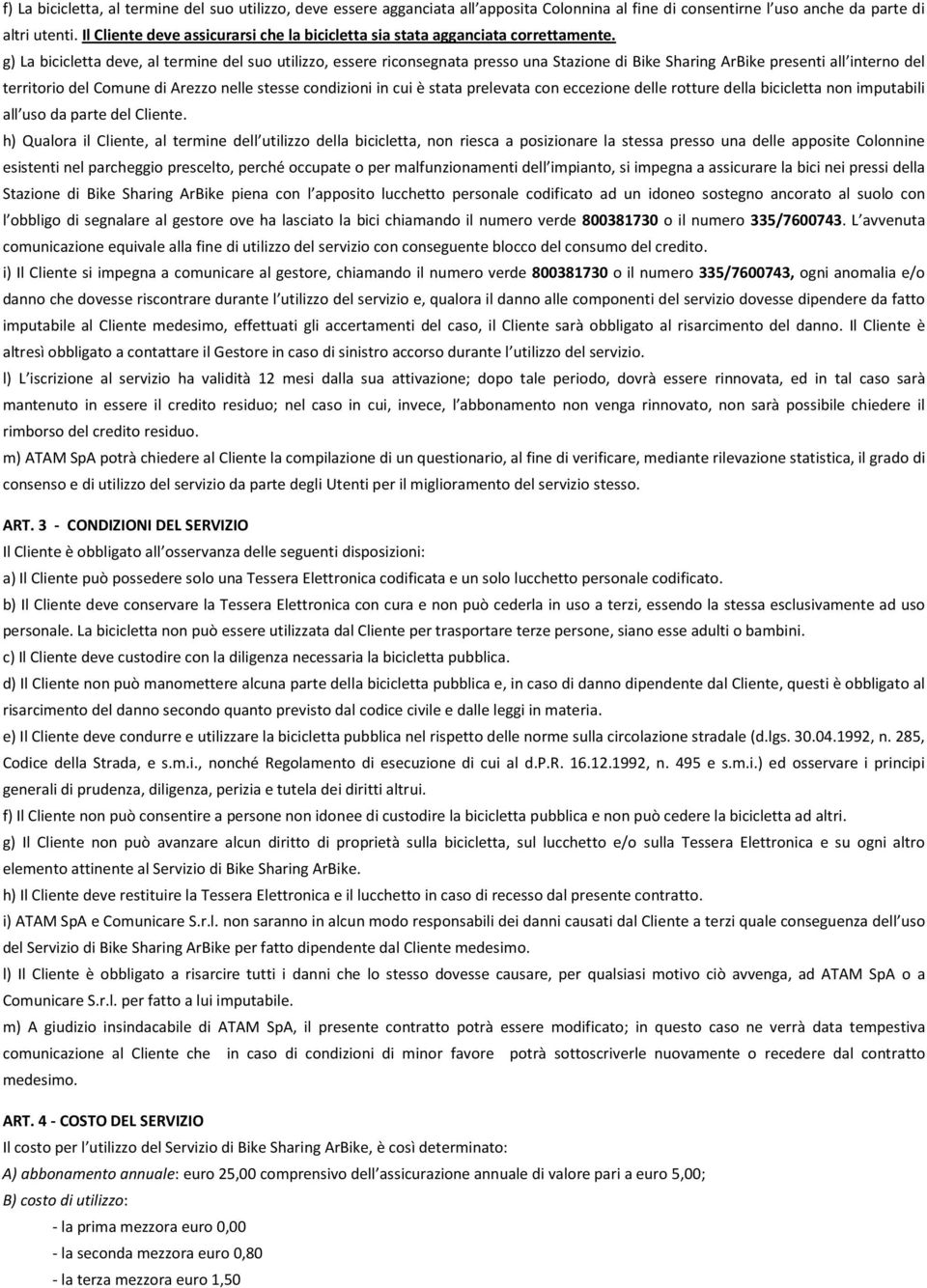 f) La bicicletta, al termine del suo utilizzo, deve essere agganciata all'apposita Colonnina al fine di consentirne l'uso anche da parte di altri utenti. Il Cliente deve assicurarsi che la bicicletta sia stata agganciata correttamente.

g) La bicicletta deve, al termine del suo utilizzo, essere riconsegnata presso una Stazione di Bike Sharing ArBike presenti all'interno del territorio del Comune di Arezzo nelle stesse condizioni in cui è stata prelevata con eccezione delle rotture della bicicletta non imputabili all'uso da parte del Cliente.

h) Qualora il Cliente, al termine dell'utilizzo della bicicletta, non riesca a posizionare la stessa presso una delle apposite Colonnine esistenti nel parcheggio prescelto, perché occupate o per malfunzionamenti dell'impianto, si impegna a assicurare la bici nei pressi della Stazione di Bike Sharing ArBike piena con l'apposito lucchetto personale codificato ad un idoneo sostegno ancorato al suolo con l'obbligo di segnalare al gestore ove ha lasciato la bici chiamando il numero verde 800381730 o il numero 335/7600743. L'avvenuta comunicazione equivale alla fine di utilizzo del servizio con conseguente blocco del consumo del credito.

i) Il Cliente si impegna a comunicare al gestore, chiamando il numero verde 800381730 o il numero 335/7600743, ogni anomalia e/o danno che dovesse riscontrare durante l'utilizzo del servizio e, qualora il danno alle componenti del servizio dovesse dipendere da fatto imputabile al Cliente medesimo, effettuati gli accertamenti del caso, il Cliente sarà obbligato al risarcimento del danno. Il Cliente è altresì obbligato a contattare il Gestore in caso di sinistro accorso durante l'utilizzo del servizio.

l) L'iscrizione al servizio ha validità 12 mesi dalla sua attivazione; dopo tale periodo, dovrà essere rinnovata, ed in tal caso sarà mantenuto in essere il credito residuo; nel caso in cui, invece, l'abbonamento non venga rinnovato, non sarà possibile chiedere il rimborso del credito residuo.

m) ATAM SpA potrà chiedere al Cliente la compilazione di un questionario, al fine di verificare, mediante rilevazione statistica, il grado di consenso e di utilizzo del servizio da parte degli Utenti per il miglioramento del servizio stesso.

ART. 3 - CONDIZIONI DEL SERVIZIO

Il Cliente è obbligato all'osservanza delle seguenti disposizioni:

a) Il Cliente può possedere solo una Tessera Elettronica codificata e un solo lucchetto personale codificato.

b) Il Cliente deve conservare la Tessera Elettronica con cura e non può cederla in uso a terzi, essendo la stessa esclusivamente ad uso personale. La bicicletta non può essere utilizzata dal Cliente per trasportare terze persone, siano esse adulti o bambini.

c) Il Cliente deve custodire con la diligenza necessaria la bicicletta pubblica.

d) Il Cliente non può manomettere alcuna parte della bicicletta pubblica e, in caso di danno dipendente dal Cliente, questi è obbligato al risarcimento del danno secondo quanto previsto dal codice civile e dalle leggi in materia.

e) Il Cliente deve condurre e utilizzare la bicicletta pubblica nel rispetto delle norme sulla circolazione stradale (d.lgs. 30.04.1992, n. 285, Codice della Strada, e s.m.i., nonché Regolamento di esecuzione di cui al d.P.R. 16.12.1992, n. 495 e s.m.i.) ed osservare i principi generali di prudenza, diligenza, perizia e tutela dei diritti altrui.

f) Il Cliente non può consentire a persone non idonee di custodire la bicicletta pubblica e non può cedere la bicicletta ad altri.

g) Il Cliente non può avanzare alcun diritto di proprietà sulla bicicletta, sul lucchetto e/o sulla Tessera Elettronica e su ogni altro elemento attinente al Servizio di Bike Sharing ArBike.

h) Il Cliente deve restituire la Tessera Elettronica e il lucchetto in caso di recesso dal presente contratto.

i) ATAM SpA e Comunicare S.r.l. non saranno in alcun modo responsabili dei danni causati dal Cliente a terzi quale conseguenza dell'uso del Servizio di Bike Sharing ArBike per fatto dipendente dal Cliente medesimo.

l) Il Cliente è obbligato a risarcire tutti i danni che lo stesso dovesse causare, per qualsiasi motivo ciò avvenga, ad ATAM SpA o a Comunicare S.r.l. per fatto a lui imputabile.

m) A giudizio insindacabile di ATAM SpA, il presente contratto potrà essere modificato; in questo caso ne verrà data tempestiva comunicazione al Cliente che in caso di condizioni di minor favore potrà sottoscriverle nuovamente o recedere dal contratto medesimo.

ART. 4 - COSTO DEL SERVIZIO

Il costo per l'utilizzo del Servizio di Bike Sharing ArBike, è così determinato:

A) abbonamento annuale: euro 25,00 comprensivo dell'assicurazione annuale di valore pari a euro 5,00;

B) costo di utilizzo:

- la prima mezzora euro 0,00
- la seconda mezzora euro 0,80
- la terza mezzora euro 1,50